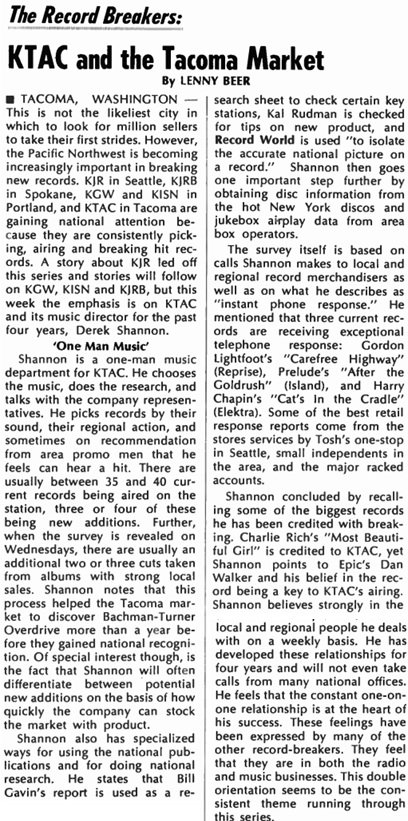 The Record Breakers:

KTAC and the Tacoma Market

By LENNY BEER

■ TACOMA, WASHINGTON — This is not the likeliest city in which to look for million sellers to take their first strides. However, the Pacific Northwest is becoming increasingly important in breaking new records. KJR in Seattle, KJRB in Spokane, KGW and KISN in Portland, and KTAC in Tacoma are gaining national attention because they are consistently picking, airing and breaking hit records. A story about KJR led off this series and stories will follow on KGW, KISN and KJRB, but this week the emphasis is on KTAC and its music director for the past four years, Derek Shannon.

'One Man Music'

Shannon is a one-man music department for KTAC. He chooses the music, does the research, and talks with the company representatives. He picks records by their sound, their regional action, and sometimes on recommendation from area promo men that he feels can hear a hit. There are usually between 35 and 40 current records being aired on the station, three or four of these being new additions. Further, when the survey is revealed on Wednesdays, there are usually an additional two or three cuts taken from albums with strong local sales. Shannon notes that this process helped the Tacoma market to discover Bachman-Turner Overdrive more than a year before they gained national recognition. Of special interest though, is the fact that Shannon will often differentiate between potential new additions on the basis of how quickly the company can stock the market with product.

Shannon also has specialized ways for using the national publications and for doing national research. He states that Bill Gavin's report is used as a research sheet to check certain key stations, Kal Rudman is checked for tips on new product, and Record World is used "to isolate the accurate national picture on a record." Shannon then goes one important step further by obtaining disc information from the hot New York discos and jukebox airplay data from area box operators.

The survey itself is based on calls Shannon makes to local and regional record merchandisers as well as on what he describes as "instant phone response." He mentioned that three current records are receiving exceptional telephone response: Gordon Lightfoot's "Carefree Highway" (Reprise), Prelude's "After the Goldrush" (Island), and Harry Chapin's "Cat's In the Cradle" (Elektra). Some of the best retail response reports come from the stores services by Tosh's one-stop in Seattle, small independents in the area, and the major racked accounts.

Shannon concluded by recalling some of the biggest records he has been credited with breaking. Charlie Rich's "Most Beautiful Girl" is credited to KTAC, yet Shannon points to Epic's Dan Walker and his belief in the record being a key to KTAC's airing. Shannon believes strongly in the local and regional people he deals with on a weekly basis. He has developed these relationships for four years and will not even take calls from many national offices. He feels that the constant one-on-one relationship is at the heart of his success. These feelings have been expressed by many of the other record-breakers. They feel that they are in both the radio and music businesses. This double orientation seems to be the consistent theme running through this series.